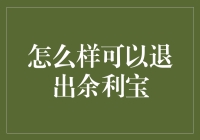 怎么样可以退出余利宝